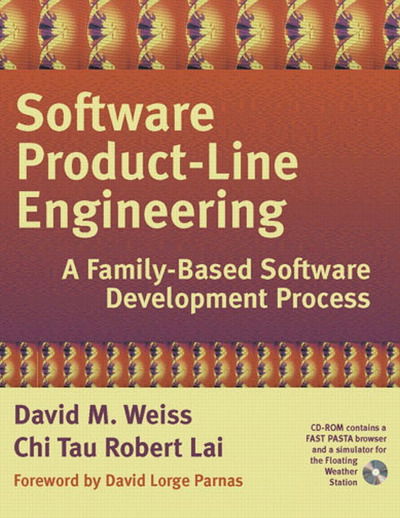 Software Product-Line Engineering

A Family-Based Software Development Process

David M. Weiss
Chi Tau Robert Lai

Foreword by David Lorge Parnas

CD-ROM contains a FAST PASTA browser and a simulator for the Floating Weather Station